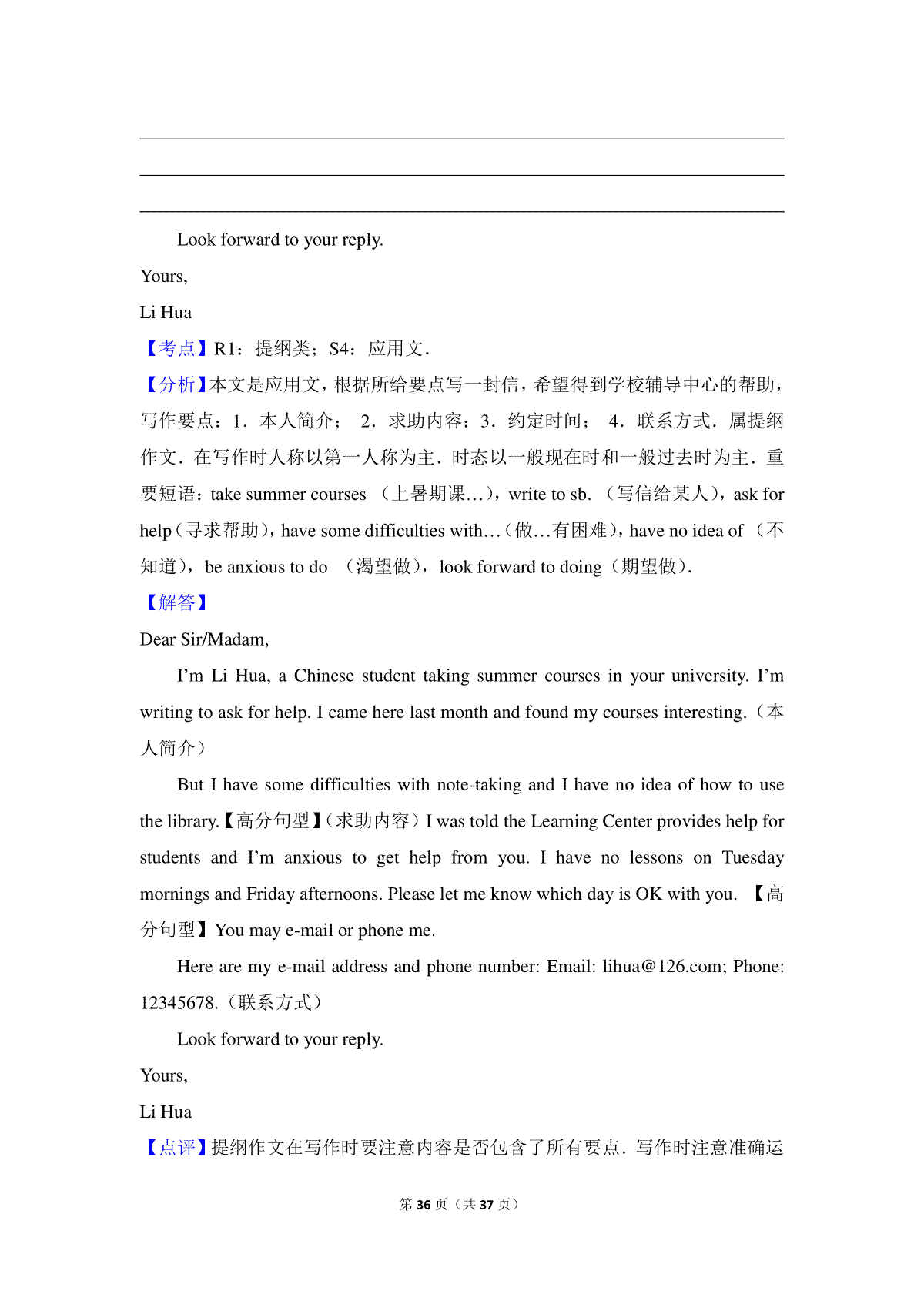 Look forward to your reply.

Yours,

Li Hua

【考点】R1：提纲类；S4：应用文．

【分析】本文是应用文，根据所给要点写一封信，希望得到学校辅导中心的帮助，写作要点：1．本人简介； 2．求助内容：3．约定时间； 4．联系方式．属提纲作文．在写作时人称以第一人称为主．时态以一般现在时和一般过去时为主．重要短语：take summer courses （上暑期课…），write to sb. （写信给某人），ask for help（寻求帮助），have some difficulties with…（做…有困难），have no idea of （不知道），be anxious to do （渴望做），look forward to doing（期望做）．

【解答】

Dear Sir/Madam,

I'm Li Hua, a Chinese student taking summer courses in your university. I'm writing to ask for help. I came here last month and found my courses interesting.（本人简介）

But I have some difficulties with note-taking and I have no idea of how to use the library.【高分句型】（求助内容）I was told the Learning Center provides help for students and I'm anxious to get help from you. I have no lessons on Tuesday mornings and Friday afternoons. Please let me know which day is OK with you. 【高分句型】You may e-mail or phone me.

Here are my e-mail address and phone number: Email: lihua@126.com; Phone: 12345678.（联系方式）

Look forward to your reply.

Yours,

Li Hua

【点评】提纲作文在写作时要注意内容是否包含了所有要点．写作时注意准确运

第 36 页（共 37 页）